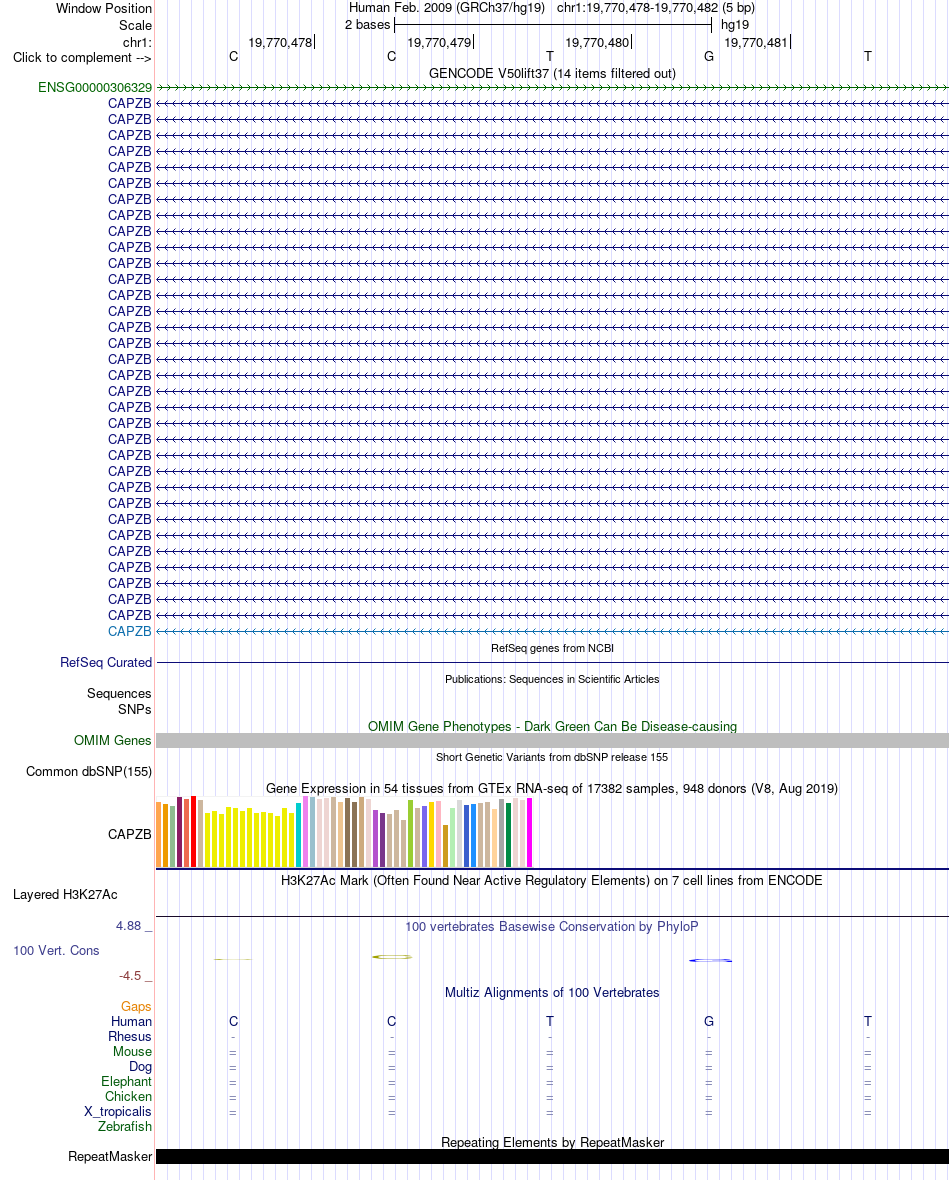 Window Position
Human Feb. 2009 (GRCh37/hg19) chr1:19,770,478-19,770,482 (5 bp)
Scale
2 bases
hg19
chr1:
19,770,478
19,770,479
19,770,480
19,770,481
Click to complement -->
C C T G T
GENCODE V50lift37 (14 items filtered out)
ENSG00000306329
CAPZB
CAPZB
CAPZB
CAPZB
CAPZB
CAPZB
CAPZB
CAPZB
CAPZB
CAPZB
CAPZB
CAPZB
CAPZB
CAPZB
CAPZB
CAPZB
CAPZB
CAPZB
CAPZB
CAPZB
CAPZB
CAPZB
CAPZB
CAPZB
CAPZB
CAPZB
CAPZB
CAPZB
CAPZB
CAPZB
CAPZB
CAPZB
CAPZB
CAPZB
RefSeq genes from NCBI
RefSeq Curated
Publications: Sequences in Scientific Articles
Sequences
SNPs
OMIM Gene Phenotypes - Dark Green Can Be Disease-causing
OMIM Genes
Short Genetic Variants from dbSNP release 155
Common dbSNP(155)
Gene Expression in 54 tissues from GTEx RNA-seq of 17382 samples, 948 donors (V8, Aug 2019)
CAPZB
H3K27Ac Mark (Often Found Near Active Regulatory Elements) on 7 cell lines from ENCODE
Layered H3K27Ac
4.88 _
100 vertebrates Basewise Conservation by PhyloP
100 Vert. Cons
-4.5 _
Multiz Alignments of 100 Vertebrates
Gaps
Human C C T G T
Rhesus - - - - -
Mouse = = = = =
Dog = = = = =
Elephant = = = = =
Chicken = = = = =
X_tropicalis = = = = =
Zebrafish
Repeating Elements by RepeatMasker
RepeatMasker